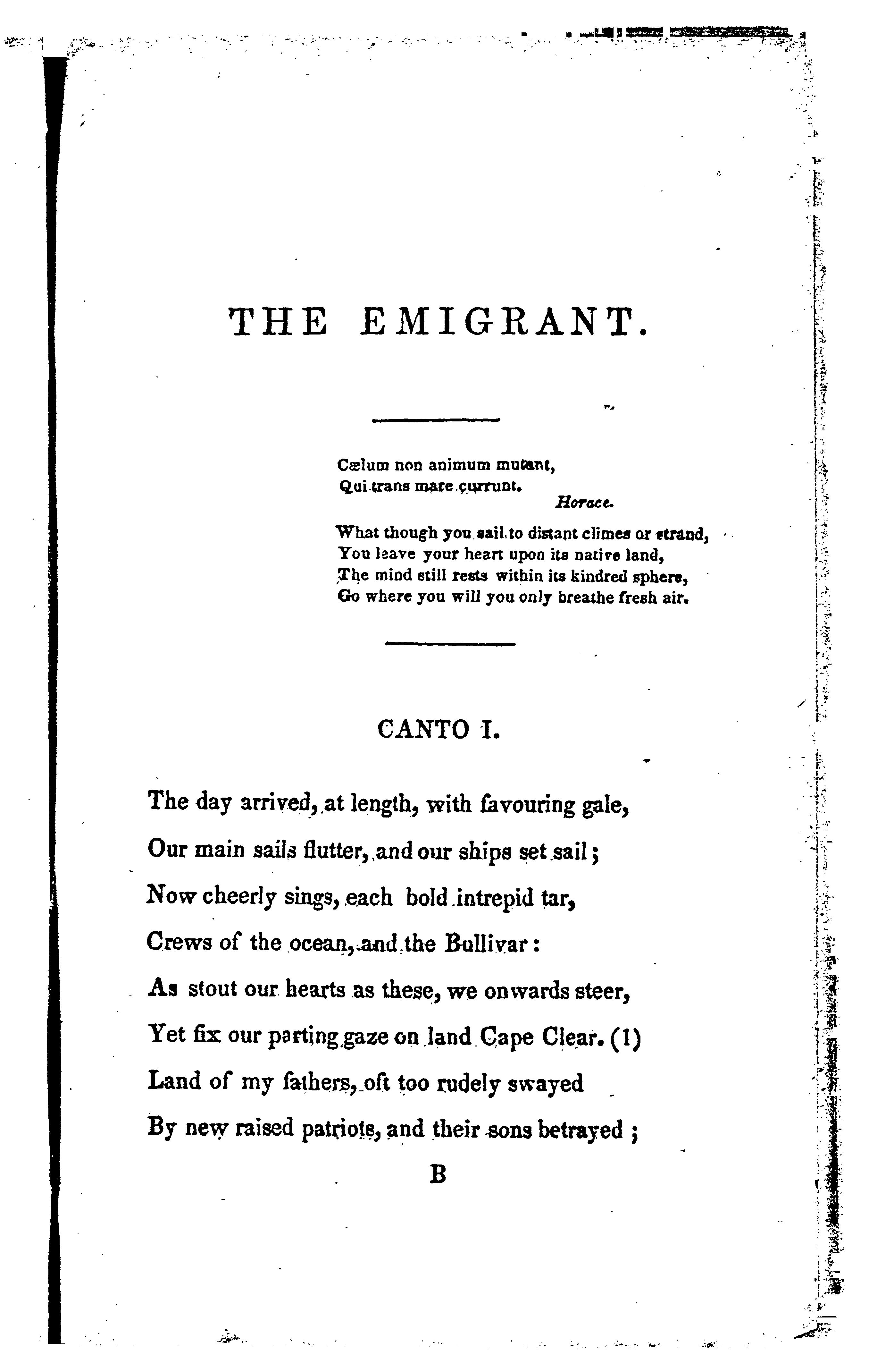 THE EMIGRANT.

Cælum non animum mutant,
Qui trans mare currunt.
Horace.

What though you sail to distant climes or strand,
You leave your heart upon its native land,
The mind still rests within its kindred sphere,
Go where you will you only breathe fresh air.

CANTO I.

The day arrived, at length, with favouring gale,
Our main sails flutter, and our ships set sail;
Now cheerly sings, each bold intrepid tar,
Crews of the ocean, and the Bullivar:
As stout our hearts as these, we onwards steer,
Yet fix our parting gaze on land Cape Clear. (1)
Land of my fathers, oft too rudely swayed
By new raised patriots, and their sons betrayed;

B